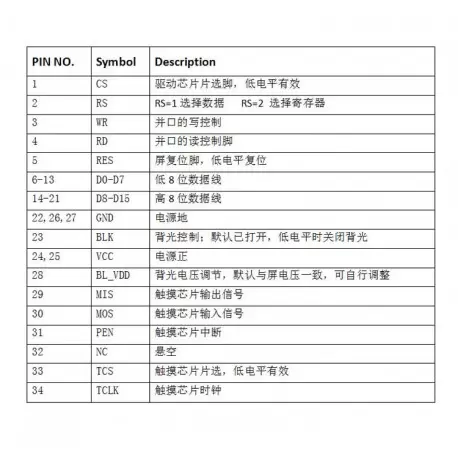 | PIN NO. | Symbol | Description |
|---|---|---|
| 1 | CS | 驱动芯片片选脚，低电平有效 |
| 2 | RS | RS=1 选择数据　RS=2 选择寄存器 |
| 3 | WR | 并口的写控制 |
| 4 | RD | 并口的读控制脚 |
| 5 | RES | 屏复位脚，低电平复位 |
| 6-13 | D0-D7 | 低 8 位数据线 |
| 14-21 | D8-D15 | 高 8 位数据线 |
| 22,26,27 | GND | 电源地 |
| 23 | BLK | 背光控制；默认已打开，低电平时关闭背光 |
| 24,25 | VCC | 电源正 |
| 28 | BL_VDD | 背光电压调节，默认与屏电压一致，可自行调整 |
| 29 | MIS | 触摸芯片输出信号 |
| 30 | MOS | 触摸芯片输入信号 |
| 31 | PEN | 触摸芯片中断 |
| 32 | NC | 悬空 |
| 33 | TCS | 触摸芯片片选，低电平有效 |
| 34 | TCLK | 触摸芯片时钟 |